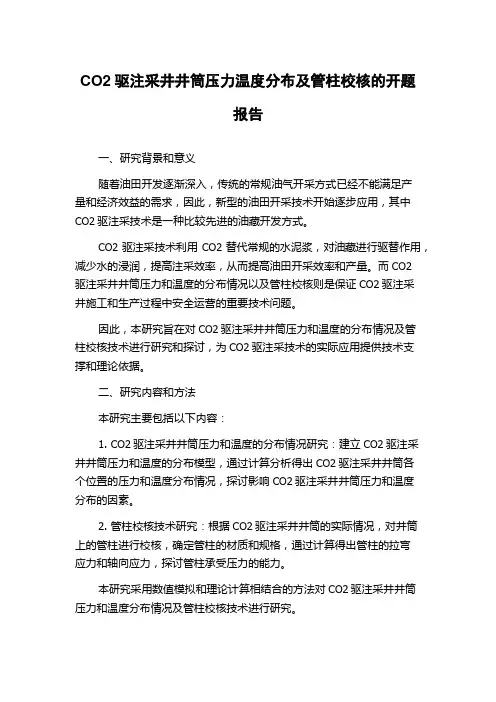 CO2 驱注采井井筒压力温度分布及管柱校核的开题报告

一、研究背景和意义

随着油田开发逐渐深入，传统的常规油气开采方式已经不能满足产量和经济效益的需求，因此，新型的油田开采技术开始逐步应用，其中 CO2 驱注采技术是一种比较先进的油藏开发方式。

CO2 驱注采技术利用 CO2 替代常规的水泥浆，对油藏进行驱替作用，减少水的浸润，提高注采效率，从而提高油田开采效率和产量。而 CO2 驱注采井井筒压力和温度的分布情况以及管柱校核则是保证 CO2 驱注采井施工和生产过程中安全运营的重要技术问题。

因此，本研究旨在对 CO2 驱注采井井筒压力和温度的分布情况及管柱校核技术进行研究和探讨，为 CO2 驱注采技术的实际应用提供技术支撑和理论依据。

二、研究内容和方法

本研究主要包括以下内容：

1. CO2 驱注采井井筒压力和温度的分布情况研究：建立 CO2 驱注采井井筒压力和温度的分布模型，通过计算分析得出 CO2 驱注采井井筒各个位置的压力和温度分布情况，探讨影响 CO2 驱注采井井筒压力和温度分布的因素。

2. 管柱校核技术研究：根据 CO2 驱注采井井筒的实际情况，对井筒上的管柱进行校核，确定管柱的材质和规格，通过计算得出管柱的拉弯应力和轴向应力，探讨管柱承受压力的能力。

本研究采用数值模拟和理论计算相结合的方法对 CO2 驱注采井井筒压力和温度分布情况及管柱校核技术进行研究。